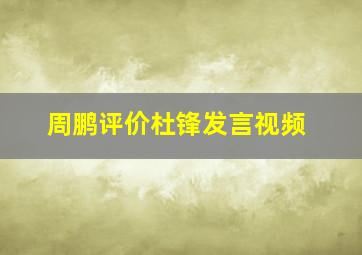 周鹏评价杜锋发言视频